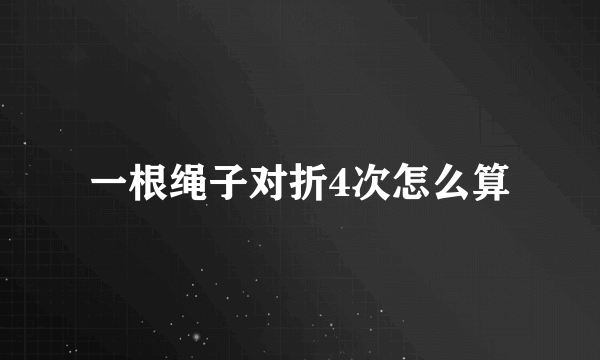 一根绳子对折4次怎么算